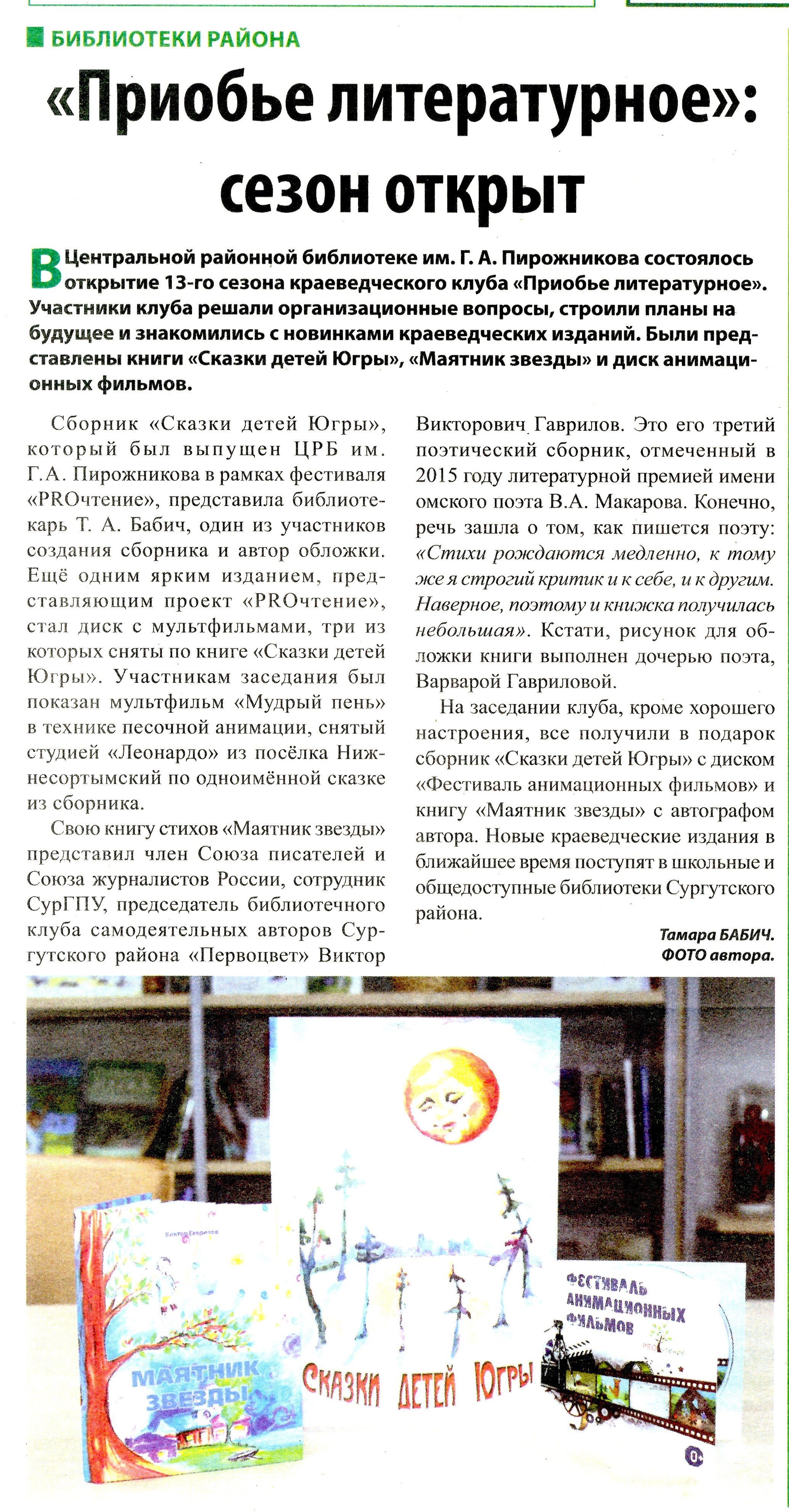 БИБЛИОТЕКИ РАЙОНА

«Приобье литературное»: сезон открыт

В Центральной районной библиотеке им. Г. А. Пирожникова состоялось открытие 13-го сезона краеведческого клуба «Приобье литературное». Участники клуба решали организационные вопросы, строили планы на будущее и знакомились с новинками краеведческих изданий. Были представлены книги «Сказки детей Югры», «Маятник звезды» и диск анимационных фильмов.

Сборник «Сказки детей Югры», который был выпущен ЦРБ им. Г.А. Пирожникова в рамках фестиваля «PROчтение», представила библиотекарь Т. А. Бабич, один из участников создания сборника и автор обложки. Ещё одним ярким изданием, представляющим проект «PROчтение», стал диск с мультфильмами, три из которых сняты по книге «Сказки детей Югры». Участникам заседания был показан мультфильм «Мудрый пень» в технике песочной анимации, снятый студией «Леонардо» из посёлка Нижнесортымский по одноимённой сказке из сборника.

Свою книгу стихов «Маятник звезды» представил член Союза писателей и Союза журналистов России, сотрудник СурГПУ, председатель библиотечного клуба самодеятельных авторов Сургутского района «Первоцвет» Виктор Викторович Гаврилов. Это его третий поэтический сборник, отмеченный в 2015 году литературной премией имени омского поэта В.А. Макарова. Конечно, речь зашла о том, как пишется поэту: «Стихи рождаются медленно, к тому же я строгий критик и к себе, и к другим. Наверное, поэтому и книжка получилась небольшая». Кстати, рисунок для обложки книги выполнен дочерью поэта, Варварой Гавриловой.

На заседании клуба, кроме хорошего настроения, все получили в подарок сборник «Сказки детей Югры» с диском «Фестиваль анимационных фильмов» и книгу «Маятник звезды» с автографом автора. Новые краеведческие издания в ближайшее время поступят в школьные и общедоступные библиотеки Сургутского района.

Тамара БАБИЧ.
ФОТО автора.

Виктор Гаврилов
МАЯТНИК ЗВЕЗДЫ
СКАЗКИ ДЕТЕЙ ЮГРЫ
ФЕСТИВАЛЬ АНИМАЦИОННЫХ ФИЛЬМОВ
0+